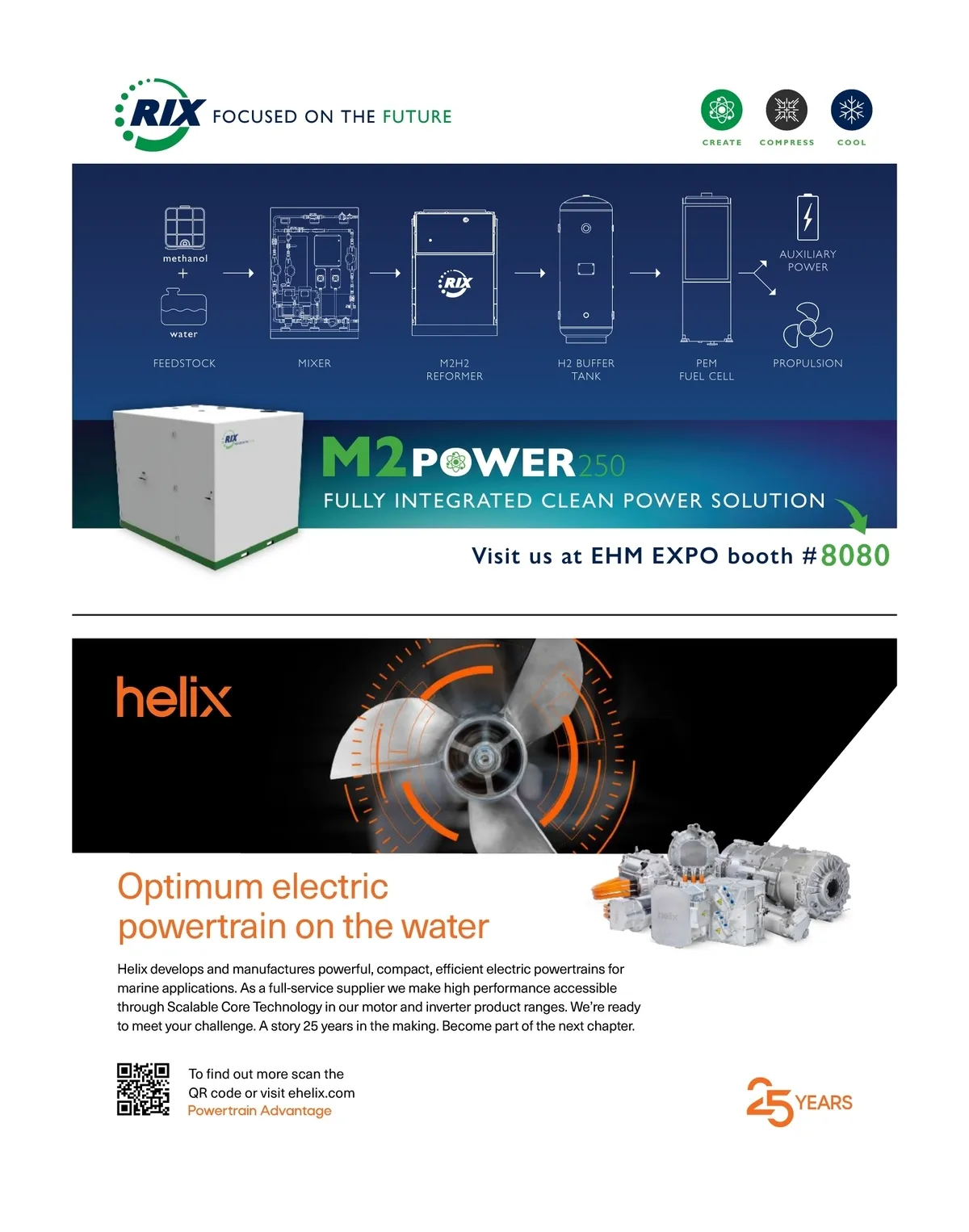 RIX FOCUSED ON THE FUTURE

CREATE COMPRESS COOL

methanol
+
water

FEEDSTOCK

MIXER

RIX

M2H2
REFORMER

H2 BUFFER
TANK

PEM
FUEL CELL

AUXILIARY
POWER

PROPULSION

RIX

M2POWER250

FULLY INTEGRATED CLEAN POWER SOLUTION

Visit us at EHM EXPO booth #8080

helix

Optimum electric
powertrain on the water

Helix develops and manufactures powerful, compact, efficient electric powertrains for marine applications. As a full-service supplier we make high performance accessible through Scalable Core Technology in our motor and inverter product ranges. We're ready to meet your challenge. A story 25 years in the making. Become part of the next chapter.

To find out more scan the
QR code or visit ehelix.com
Powertrain Advantage

25 YEARS